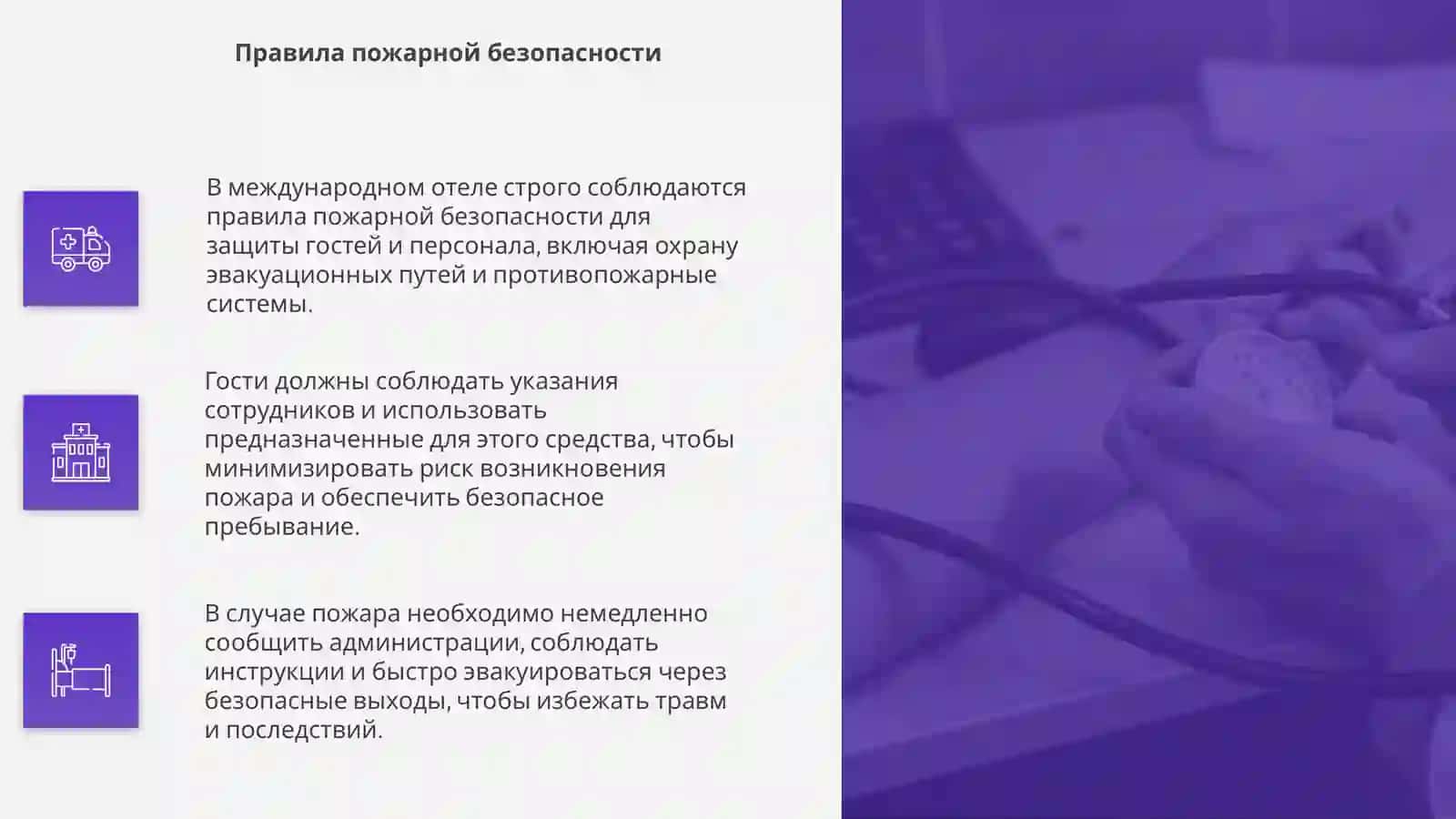 Правила пожарной безопасности

В международном отеле строго соблюдаются правила пожарной безопасности для защиты гостей и персонала, включая охрану эвакуационных путей и противопожарные системы.

Гости должны соблюдать указания сотрудников и использовать предназначенные для этого средства, чтобы минимизировать риск возникновения пожара и обеспечить безопасное пребывание.

В случае пожара необходимо немедленно сообщить администрации, соблюдать инструкции и быстро эвакуироваться через безопасные выходы, чтобы избежать травм и последствий.